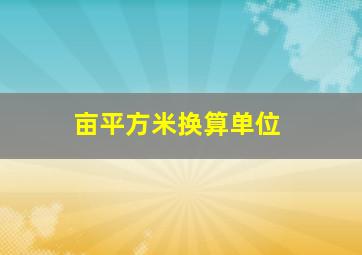 亩平方米换算单位